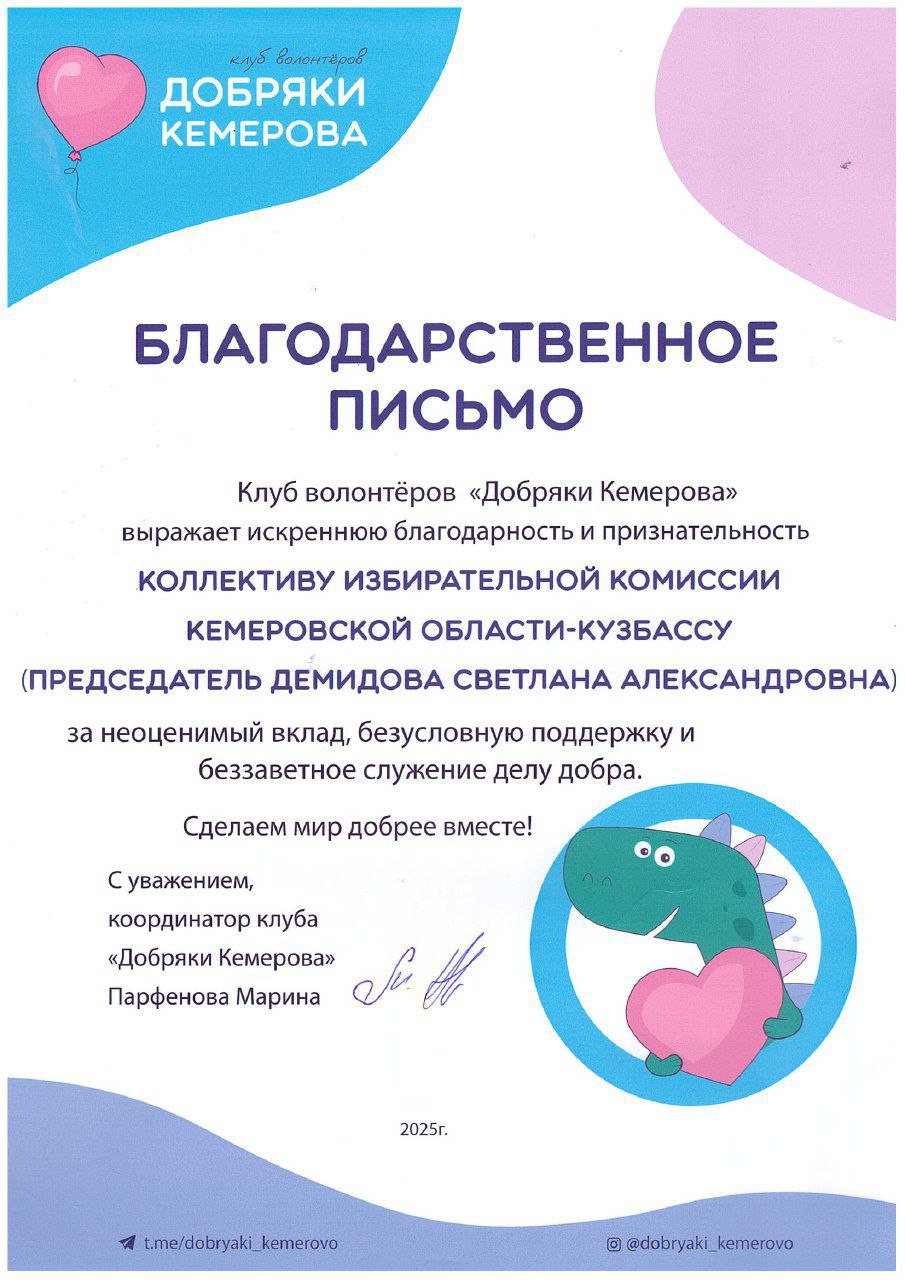 клуб волонтёров
ДОБРЯКИ КЕМЕРОВА

БЛАГОДАРСТВЕННОЕ ПИСЬМО

Клуб волонтёров «Добряки Кемерова» выражает искреннюю благодарность и признательность

КОЛЛЕКТИВУ ИЗБИРАТЕЛЬНОЙ КОМИССИИ КЕМЕРОВСКОЙ ОБЛАСТИ-КУЗБАССУ (ПРЕДСЕДАТЕЛЬ ДЕМИДОВА СВЕТЛАНА АЛЕКСАНДРОВНА)

за неоценимый вклад, безусловную поддержку и беззаветное служение делу добра.

Сделаем мир добрее вместе!

С уважением,
координатор клуба
«Добряки Кемерова»
Парфенова Марина

2025г.

t.me/dobryaki_kemerovo

@dobryaki_kemerovo